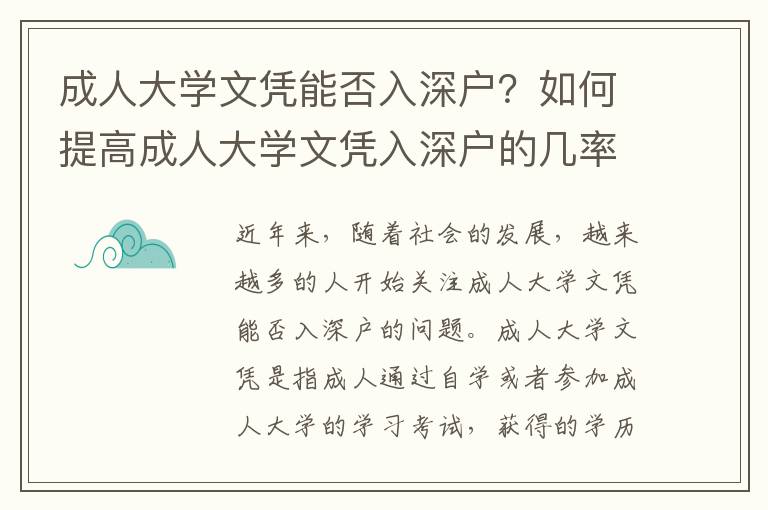 成人大学文凭能否入深户？如何提高成人大学文凭入深户的几率

近年来，随着社会的发展，越来越多的人开始关注成人大学文凭能否入深户的问题。成人大学文凭是指成人通过自学或者参加成人大学的学习考试，获得的学历